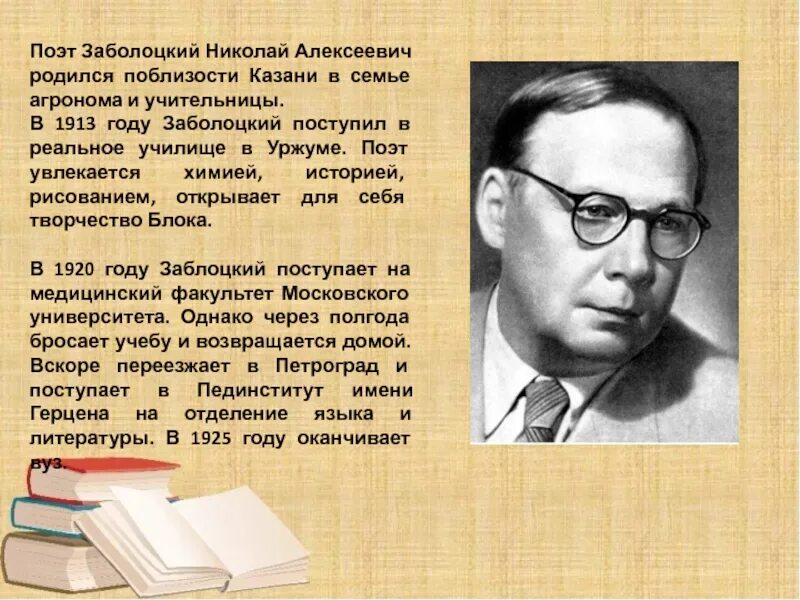 Поэт Заболоцкий Николай Алексеевич родился поблизости Казани в семье агронома и учительницы.
В 1913 году Заболоцкий поступил в реальное училище в Уржуме. Поэт увлекается химией, историей, рисованием, открывает для себя творчество Блока.

В 1920 году Заблоцкий поступает на медицинский факультет Московского университета. Однако через полгода бросает учебу и возвращается домой. Вскоре переезжает в Петроград и поступает в Пединститут имени Герцена на отделение языка и литературы. В 1925 году оканчивает вуз.